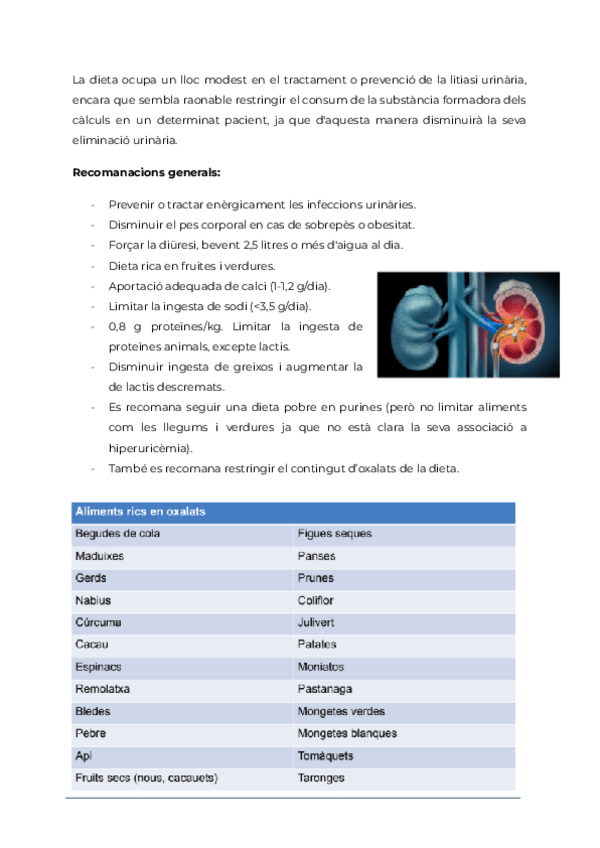 La dieta ocupa un lloc modest en el tractament o prevenció de la litiasi urinària, encara que sembla raonable restringir el consum de la substància formadora dels càlculs en un determinat pacient, ja que d'aquesta manera disminuirà la seva eliminació urinària.

**Recomanacions generals:**

- Prevenir o tractar enèrgicament les infeccions urinàries.
- Disminuir el pes corporal en cas de sobrepès o obesitat.
- Forçar la diüresi, bevent 2,5 litres o més d'aigua al dia.
- Dieta rica en fruites i verdures.
- Aportació adequada de calci (1-1,2 g/dia).
- Limitar la ingesta de sodi (<3,5 g/dia).
- 0,8 g proteïnes/kg. Limitar la ingesta de proteïnes animals, excepte lactis.
- Disminuir ingesta de greixos i augmentar la de lactis descremats.
- Es recomana seguir una dieta pobre en purines (però no limitar aliments com les llegums i verdures ja que no està clara la seva associació a hiperuricèmia).
- També es recomana restringir el contingut d'oxalats de la dieta.

| Aliments rics en oxalats | |
|---|---|
| Begudes de cola | Figues seques |
| Maduixes | Panses |
| Gerds | Prunes |
| Nabius | Coliflor |
| Cúrcuma | Julivert |
| Cacau | Patates |
| Espinacs | Moniatos |
| Remolatxa | Pastanaga |
| Bledes | Mongetes verdes |
| Pebre | Mongetes blanques |
| Api | Tomàquets |
| Fruits secs (nous, cacauets) | Taronges |